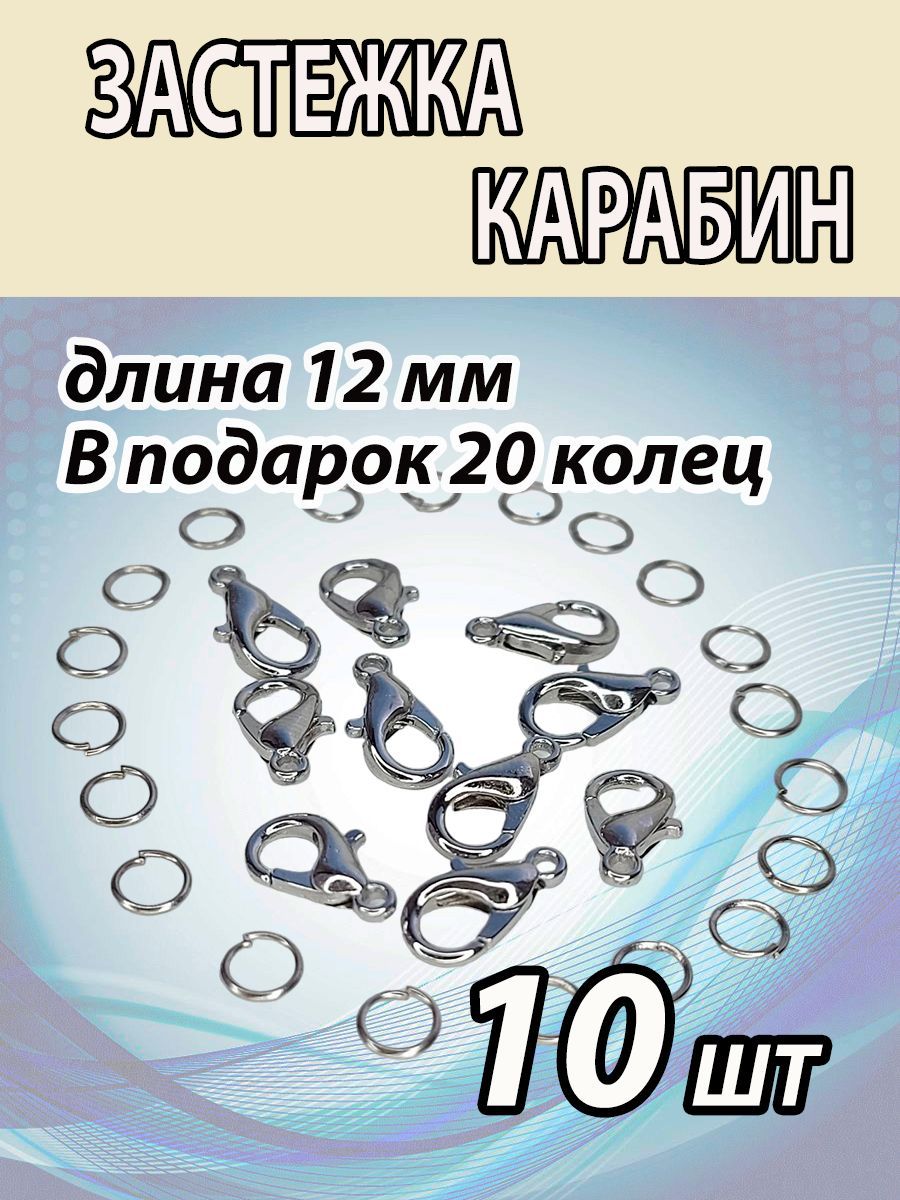 ЗАСТЕЖКА
КАРАБИН

длина 12 мм
В подарок 20 колец

10 шт